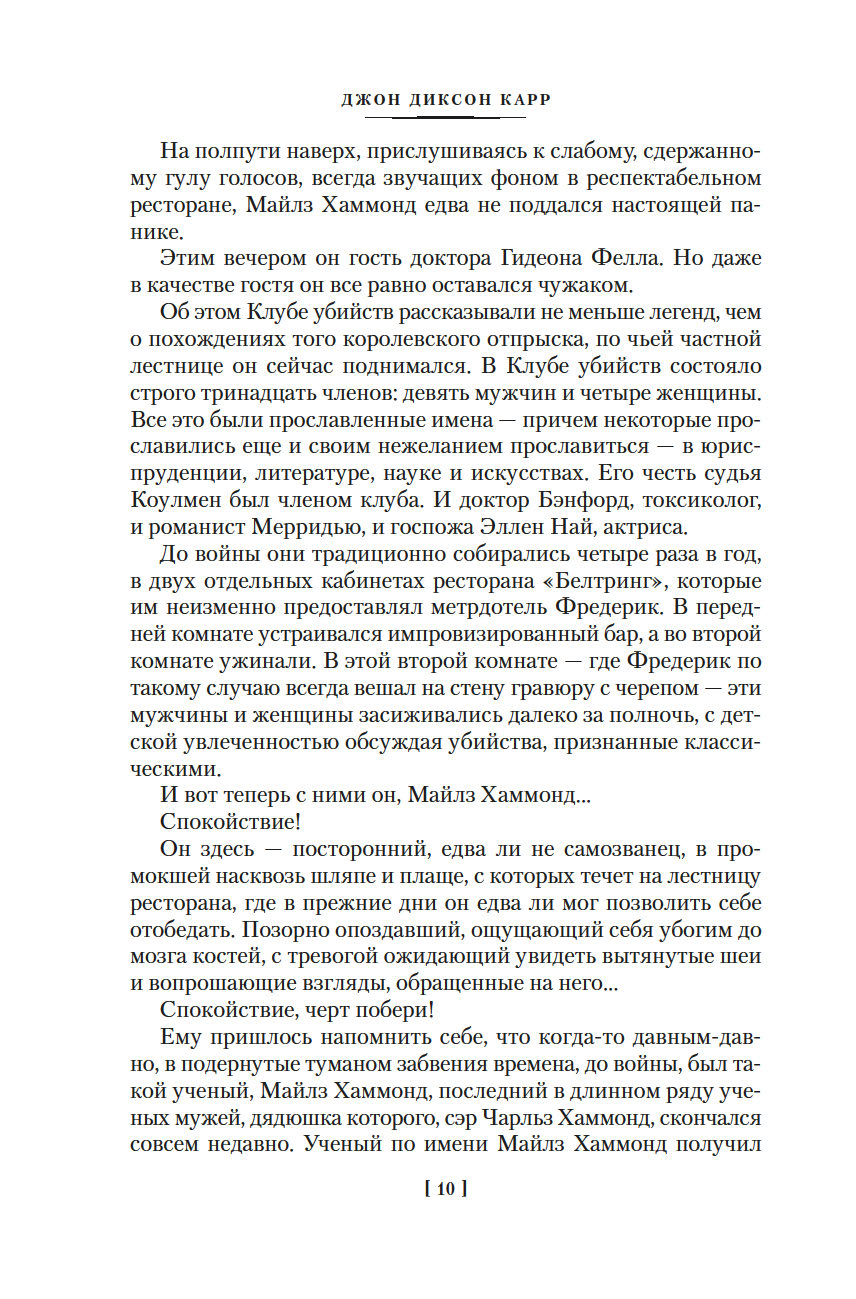 ДЖОН ДИКСОН КАРР

На полпути наверх, прислушиваясь к слабому, сдержанному гулу голосов, всегда звучащих фоном в респектабельном ресторане, Майлз Хаммонд едва не поддался настоящей панике.

Этим вечером он гость доктора Гидеона Фелла. Но даже в качестве гостя он все равно оставался чужаком.

Об этом Клубе убийств рассказывали не меньше легенд, чем о похождениях того королевского отпрыска, по чьей частной лестнице он сейчас поднимался. В Клубе убийств состояло строго тринадцать членов: девять мужчин и четыре женщины. Все это были прославленные имена — причем некоторые прославились еще и своим нежеланием прославиться — в юриспруденции, литературе, науке и искусствах. Его честь судья Коулмен был членом клуба. И доктор Бэнфорд, токсиколог, и романист Мерридью, и госпожа Эллен Най, актриса.

До войны они традиционно собирались четыре раза в год, в двух отдельных кабинетах ресторана «Белтринг», которые им неизменно предоставлял метрдотель Фредерик. В передней комнате устраивался импровизированный бар, а во второй комнате ужинали. В этой второй комнате — где Фредерик по такому случаю всегда вешал на стену гравюру с черепом — эти мужчины и женщины засиживались далеко за полночь, с детской увлеченностью обсуждая убийства, признанные классическими.

И вот теперь с ними он, Майлз Хаммонд...

Спокойствие!

Он здесь — посторонний, едва ли не самозванец, в промокшей насквозь шляпе и плаще, с которых течет на лестницу ресторана, где в прежние дни он едва ли мог позволить себе отобедать. Позорно опоздавший, ощущающий себя убогим до мозга костей, с тревогой ожидающий увидеть вытянутые шеи и вопрошающие взгляды, обращенные на него...

Спокойствие, черт побери!

Ему пришлось напомнить себе, что когда-то давным-давно, в подернутые туманом забвения времена, до войны, был такой ученый, Майлз Хаммонд, последний в длинном ряду ученых мужей, дядюшка которого, сэр Чарльз Хаммонд, скончался совсем недавно. Ученый по имени Майлз Хаммонд получил

[ 10 ]